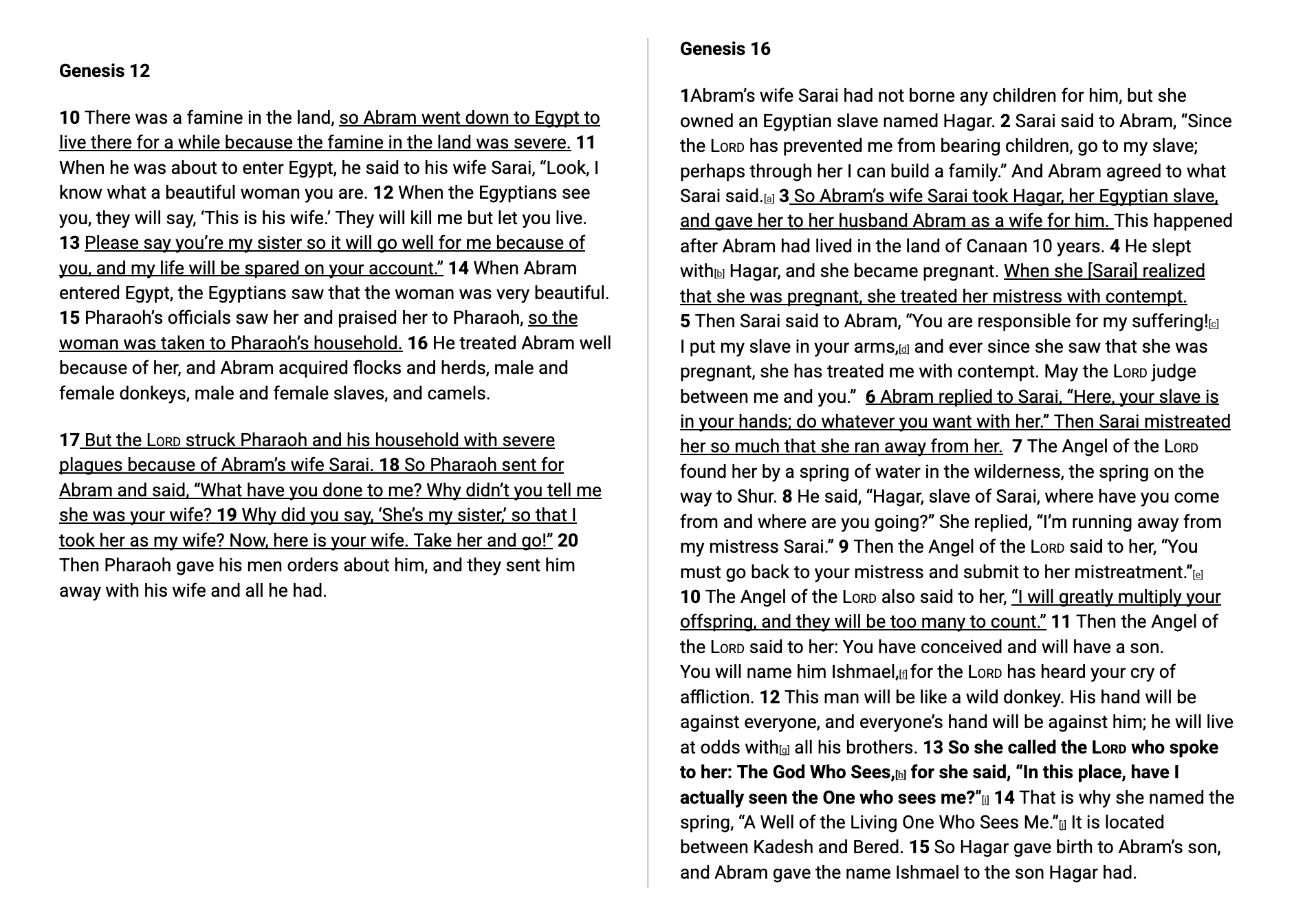 Genesis 12

10 There was a famine in the land, so Abram went down to Egypt to live there for a while because the famine in the land was severe. 11 When he was about to enter Egypt, he said to his wife Sarai, “Look, I know what a beautiful woman you are. 12 When the Egyptians see you, they will say, ‘This is his wife.’ They will kill me but let you live. 13 Please say you’re my sister so it will go well for me because of you, and my life will be spared on your account.” 14 When Abram entered Egypt, the Egyptians saw that the woman was very beautiful. 15 Pharaoh’s officials saw her and praised her to Pharaoh, so the woman was taken to Pharaoh’s household. 16 He treated Abram well because of her, and Abram acquired flocks and herds, male and female donkeys, male and female slaves, and camels.

17 But the LORD struck Pharaoh and his household with severe plagues because of Abram’s wife Sarai. 18 So Pharaoh sent for Abram and said, “What have you done to me? Why didn’t you tell me she was your wife? 19 Why did you say, ‘She’s my sister,’ so that I took her as my wife? Now, here is your wife. Take her and go!” 20 Then Pharaoh gave his men orders about him, and they sent him away with his wife and all he had.

Genesis 16

1Abram’s wife Sarai had not borne any children for him, but she owned an Egyptian slave named Hagar. 2 Sarai said to Abram, “Since the LORD has prevented me from bearing children, go to my slave; perhaps through her I can build a family.” And Abram agreed to what Sarai said.[a] 3 So Abram’s wife Sarai took Hagar, her Egyptian slave, and gave her to her husband Abram as a wife for him. This happened after Abram had lived in the land of Canaan 10 years. 4 He slept with[b] Hagar, and she became pregnant. When she [Sarai] realized that she was pregnant, she treated her mistress with contempt. 5 Then Sarai said to Abram, “You are responsible for my suffering![c] I put my slave in your arms,[d] and ever since she saw that she was pregnant, she has treated me with contempt. May the LORD judge between me and you.” 6 Abram replied to Sarai, “Here, your slave is in your hands; do whatever you want with her.” Then Sarai mistreated her so much that she ran away from her. 7 The Angel of the LORD found her by a spring of water in the wilderness, the spring on the way to Shur. 8 He said, “Hagar, slave of Sarai, where have you come from and where are you going?” She replied, “I’m running away from my mistress Sarai.” 9 Then the Angel of the LORD said to her, “You must go back to your mistress and submit to her mistreatment.”[e] 10 The Angel of the LORD also said to her, “I will greatly multiply your offspring, and they will be too many to count.” 11 Then the Angel of the LORD said to her: You have conceived and will have a son. You will name him Ishmael,[f] for the LORD has heard your cry of affliction. 12 This man will be like a wild donkey. His hand will be against everyone, and everyone’s hand will be against him; he will live at odds with[g] all his brothers. 13 So she called the LORD who spoke to her: The God Who Sees,[h] for she said, “In this place, have I actually seen the One who sees me?”[i] 14 That is why she named the spring, “A Well of the Living One Who Sees Me.”[j] It is located between Kadesh and Bered. 15 So Hagar gave birth to Abram’s son, and Abram gave the name Ishmael to the son Hagar had.